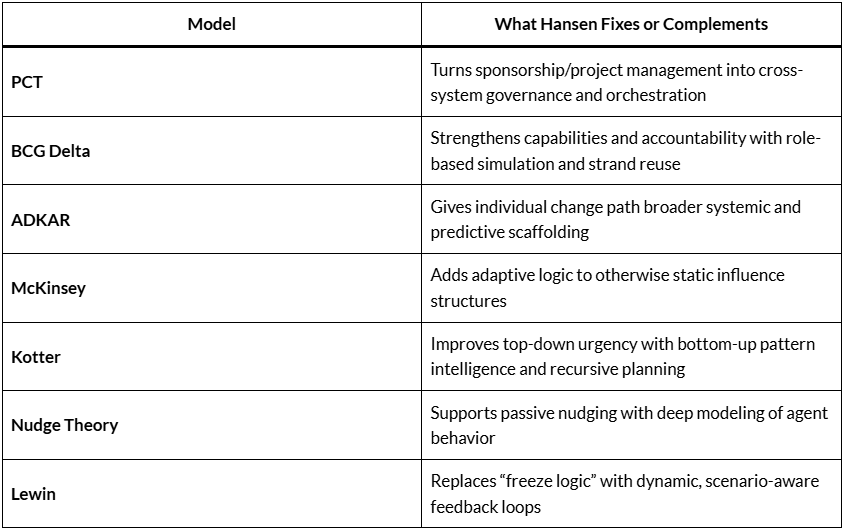 | Model | What Hansen Fixes or Complements |
|---|---|
| PCT | Turns sponsorship/project management into cross-system governance and orchestration |
| BCG Delta | Strengthens capabilities and accountability with role-based simulation and strand reuse |
| ADKAR | Gives individual change path broader systemic and predictive scaffolding |
| McKinsey | Adds adaptive logic to otherwise static influence structures |
| Kotter | Improves top-down urgency with bottom-up pattern intelligence and recursive planning |
| Nudge Theory | Supports passive nudging with deep modeling of agent behavior |
| Lewin | Replaces “freeze logic” with dynamic, scenario-aware feedback loops |